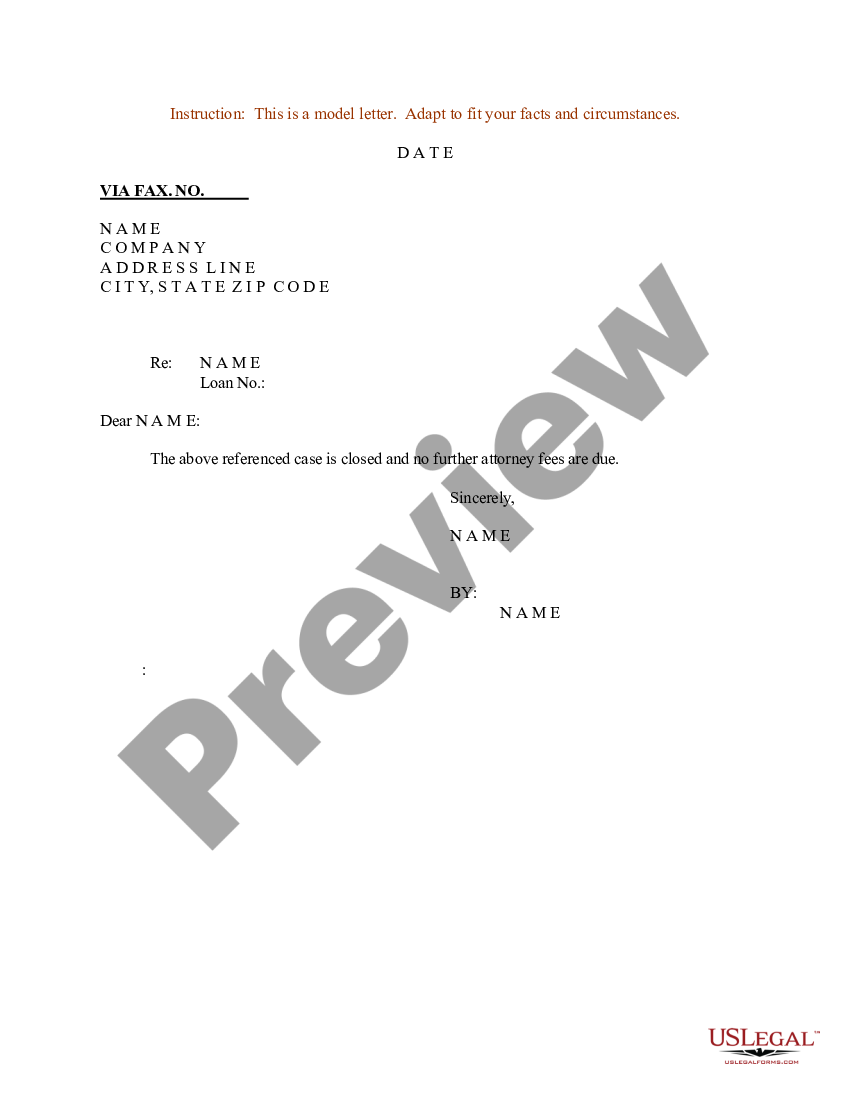 Instruction: This is a model letter. Adapt to fit your facts and circumstances.

D A T E

VIA FAX. NO. ______

N A M E
C O M P A N Y
A D D R E S S L I N E
C I T Y, S T A T E Z I P C O D E

Re: N A M E
Loan No.:

Dear N A M E:

The above referenced case is closed and no further attorney fees are due.

Sincerely,

N A M E

BY:
N A M E

:

Preview

USLEGAL™
USLEGALFORMS.COM